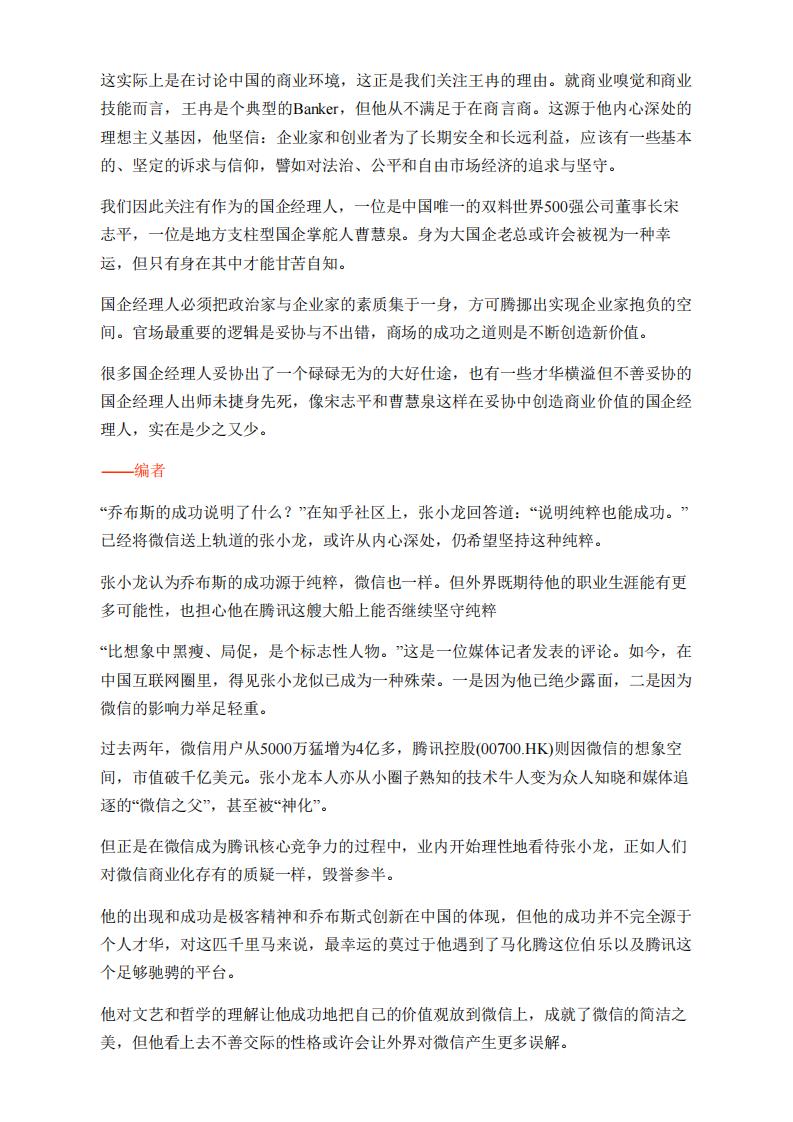 这实际上是在讨论中国的商业环境，这正是我们关注王冉的理由。就商业嗅觉和商业技能而言，王冉是个典型的Banker，但他从不满足于在商言商。这源于他内心深处的理想主义基因，他坚信：企业家和创业者为了长期安全和长远利益，应该有一些基本的、坚定的诉求与信仰，譬如对法治、公平和自由市场经济的追求与坚守。

我们因此关注有作为的国企经理人，一位是中国唯一的双料世界500强公司董事长宋志平，一位是地方支柱型国企掌舵人曹慧泉。身为大国企老总或许会被视为一种幸运，但只有身在其中才能甘苦自知。

国企经理人必须把政治家与企业家的素质集于一身，方可腾挪出实现企业家抱负的空间。官场最重要的逻辑是妥协与不出错，商场的成功之道则是不断创造新价值。

很多国企经理人妥协出了一个碌碌无为的大好仕途，也有一些才华横溢但不善妥协的国企经理人出师未捷身先死，像宋志平和曹慧泉这样在妥协中创造商业价值的国企经理人，实在是少之又少。

——编者

“乔布斯的成功说明了什么？”在知乎社区上，张小龙回答道：“说明纯粹也能成功。”已经将微信送上轨道的张小龙，或许从内心深处，仍希望坚持这种纯粹。

张小龙认为乔布斯的成功源于纯粹，微信也一样。但外界既期待他的职业生涯能有更多可能性，也担心他在腾讯这艘大船上能否继续坚守纯粹

“比想象中黑瘦、局促，是个标志性人物。”这是一位媒体记者发表的评论。如今，在中国互联网圈里，得见张小龙似已成为一种殊荣。一是因为他已绝少露面，二是因为微信的影响力举足轻重。

过去两年，微信用户从5000万猛增为4亿多，腾讯控股(00700.HK)则因微信的想象空间，市值破千亿美元。张小龙本人亦从小圈子熟知的技术牛人变为众人知晓和媒体追逐的“微信之父”，甚至被“神化”。

但正是在微信成为腾讯核心竞争力的过程中，业内开始理性地看待张小龙，正如人们对微信商业化存有的质疑一样，毁誉参半。

他的出现和成功是极客精神和乔布斯式创新在中国的体现，但他的成功并不完全源于个人才华，对这匹千里马来说，最幸运的莫过于他遇到了马化腾这位伯乐以及腾讯这个足够驰骋的平台。

他对文艺和哲学的理解让他成功地把自己的价值观放到微信上，成就了微信的简洁之美，但他看上去不善交际的性格或许会让外界对微信产生更多误解。